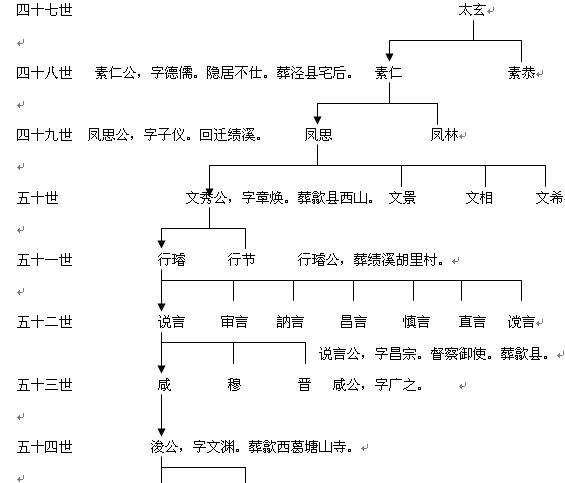 四十七世 太玄

四十八世 素仁公，字德儒。隐居不仕。葬泾县宅后。 素仁 素恭

四十九世 凤思公，字子仪。回迁绩溪。 凤思 凤林

五十世 文秀公，字章焕。葬歙县西山。 文景 文相 文希

五十一世 行璿 行节 行璿公，葬绩溪胡里村。

五十二世 说言 审言 訥言 昌言 慎言 直言 谠言

说言公，字昌宗。督察御使。葬歙县。

五十三世 咸 穆 晋 咸公，字广之。

五十四世 浚公，字文渊。葬歙西葛塘山寺。